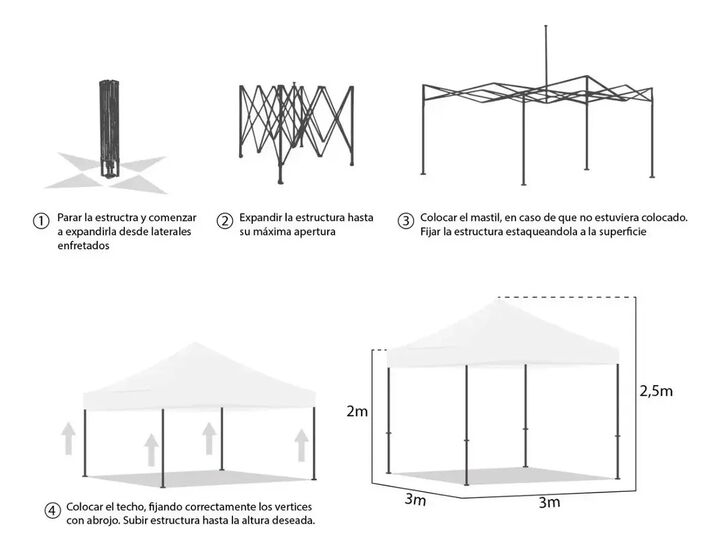 ① Parar la estructra y comenzar a expandirla desde laterales enfretados

② Expandir la estructura hasta su máxima apertura

③ Colocar el mastil, en caso de que no estuviera colocado. Fijar la estructura estaqueandola a la superficie

④ Colocar el techo, fijando correctamente los vertices con abrojo. Subir estructura hasta la altura deseada.

2m

2,5m

3m

3m